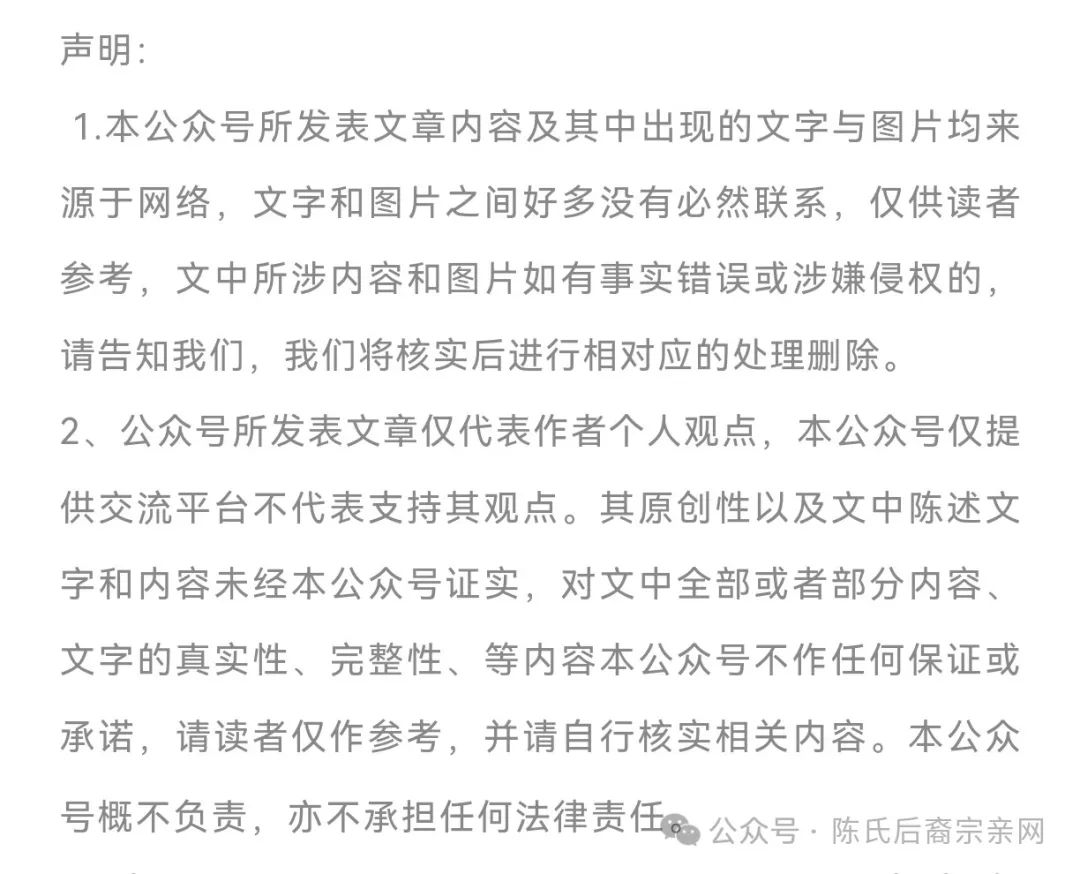 声明:

1.本公众号所发表文章内容及其中出现的文字与图片均来源于网络，文字和图片之间好多没有必然联系，仅供读者参考，文中所涉内容和图片如有事实错误或涉嫌侵权的，请告知我们，我们将核实后进行相对应的处理删除。

2、公众号所发表文章仅代表作者个人观点，本公众号仅提供交流平台不代表支持其观点。其原创性以及文中陈述文字和内容未经本公众号证实，对文中全部或者部分内容、文字的真实性、完整性、等内容本公众号不作任何保证或承诺，请读者仅作参考，并请自行核实相关内容。本公众号概不负责，亦不承担任何法律责任。

公众号 · 陈氏后裔宗亲网